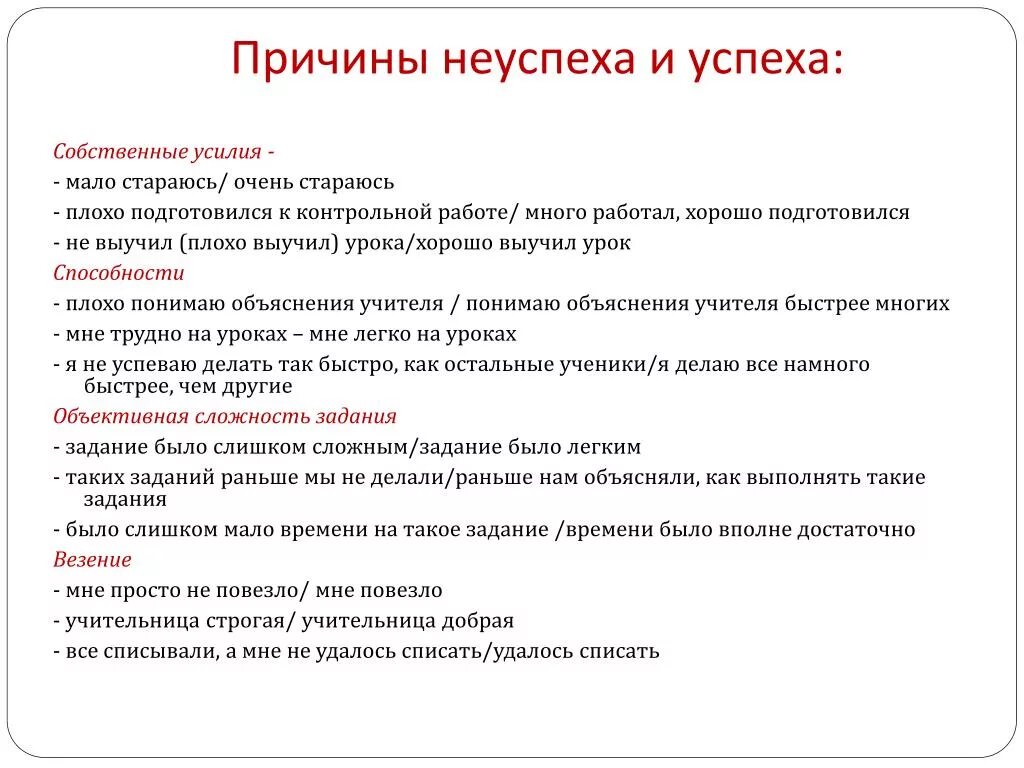 Причины неуспеха и успеха:

Собственные усилия -
- мало стараюсь/ очень стараюсь
- плохо подготовился к контрольной работе/ много работал, хорошо подготовился
- не выучил (плохо выучил) урока/хорошо выучил урок
Способности
- плохо понимаю объяснения учителя / понимаю объяснения учителя быстрее многих
- мне трудно на уроках – мне легко на уроках
- я не успеваю делать так быстро, как остальные ученики/я делаю все намного быстрее, чем другие
Объективная сложность задания
- задание было слишком сложным/задание было легким
- таких заданий раньше мы не делали/раньше нам объясняли, как выполнять такие задания
- было слишком мало времени на такое задание /времени было вполне достаточно
Везение
- мне просто не повезло/ мне повезло
- учительница строгая/ учительница добрая
- все списывали, а мне не удалось списать/удалось списать